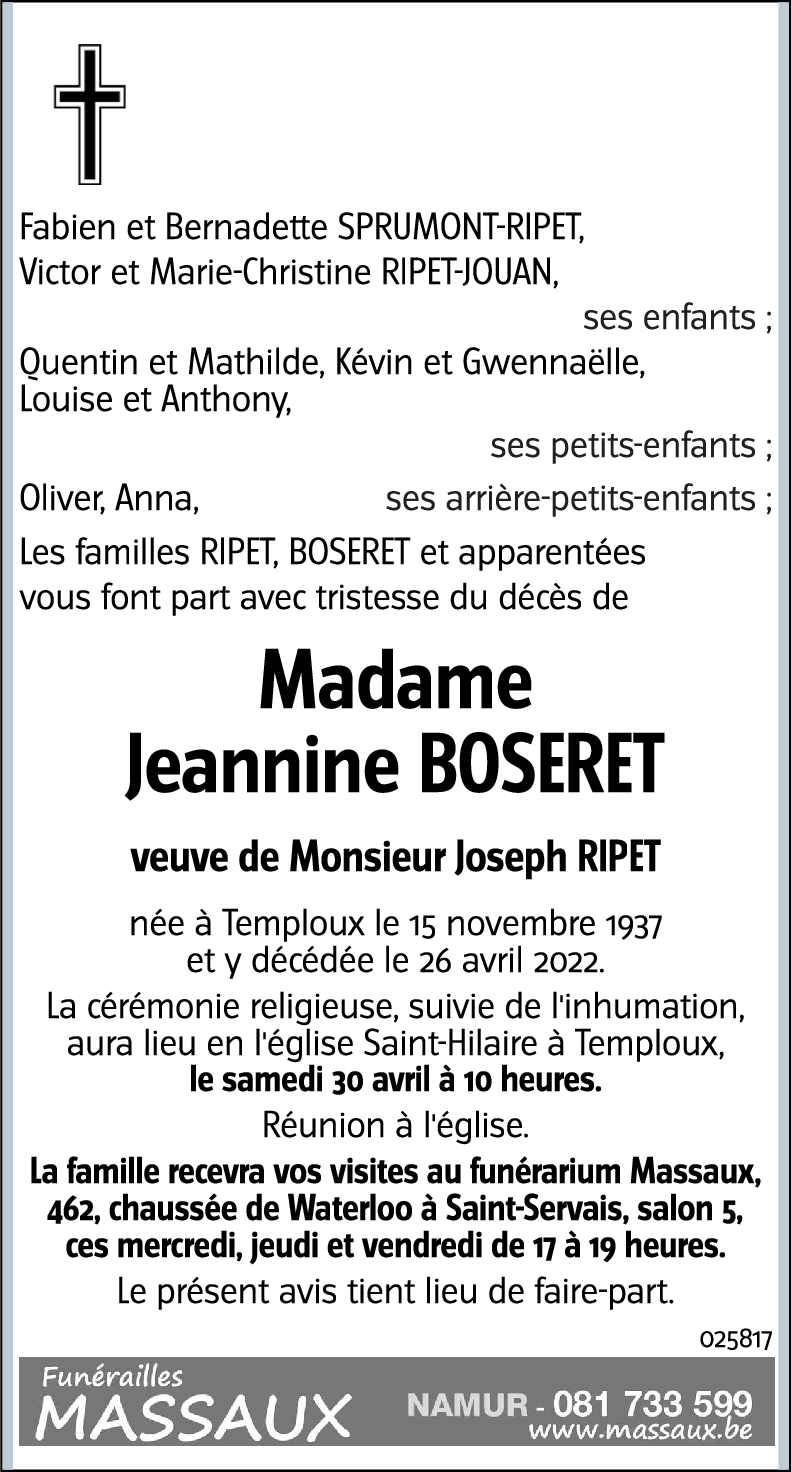 Fabien et Bernadette SPRUMONT-RIPET,
Victor et Marie-Christine RIPET-JOUAN,

ses enfants ;

Quentin et Mathilde, Kévin et Gwennaëlle,
Louise et Anthony,

ses petits-enfants ;

Oliver, Anna, ses arrière-petits-enfants ;

Les familles RIPET, BOSERET et apparentées
vous font part avec tristesse du décès de

Madame
Jeannine BOSERET

veuve de Monsieur Joseph RIPET

née à Temploux le 15 novembre 1937
et y décédée le 26 avril 2022.

La cérémonie religieuse, suivie de l'inhumation, aura lieu en l'église Saint-Hilaire à Temploux, le samedi 30 avril à 10 heures.

Réunion à l'église.

La famille recevra vos visites au funérarium Massaux, 462, chaussée de Waterloo à Saint-Servais, salon 5, ces mercredi, jeudi et vendredi de 17 à 19 heures.

Le présent avis tient lieu de faire-part.

025817

Funérailles
MASSAUX
NAMUR - 081 733 599
www.massaux.be